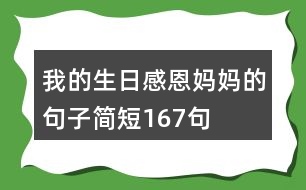 我的生日感恩妈妈的句子简短167句